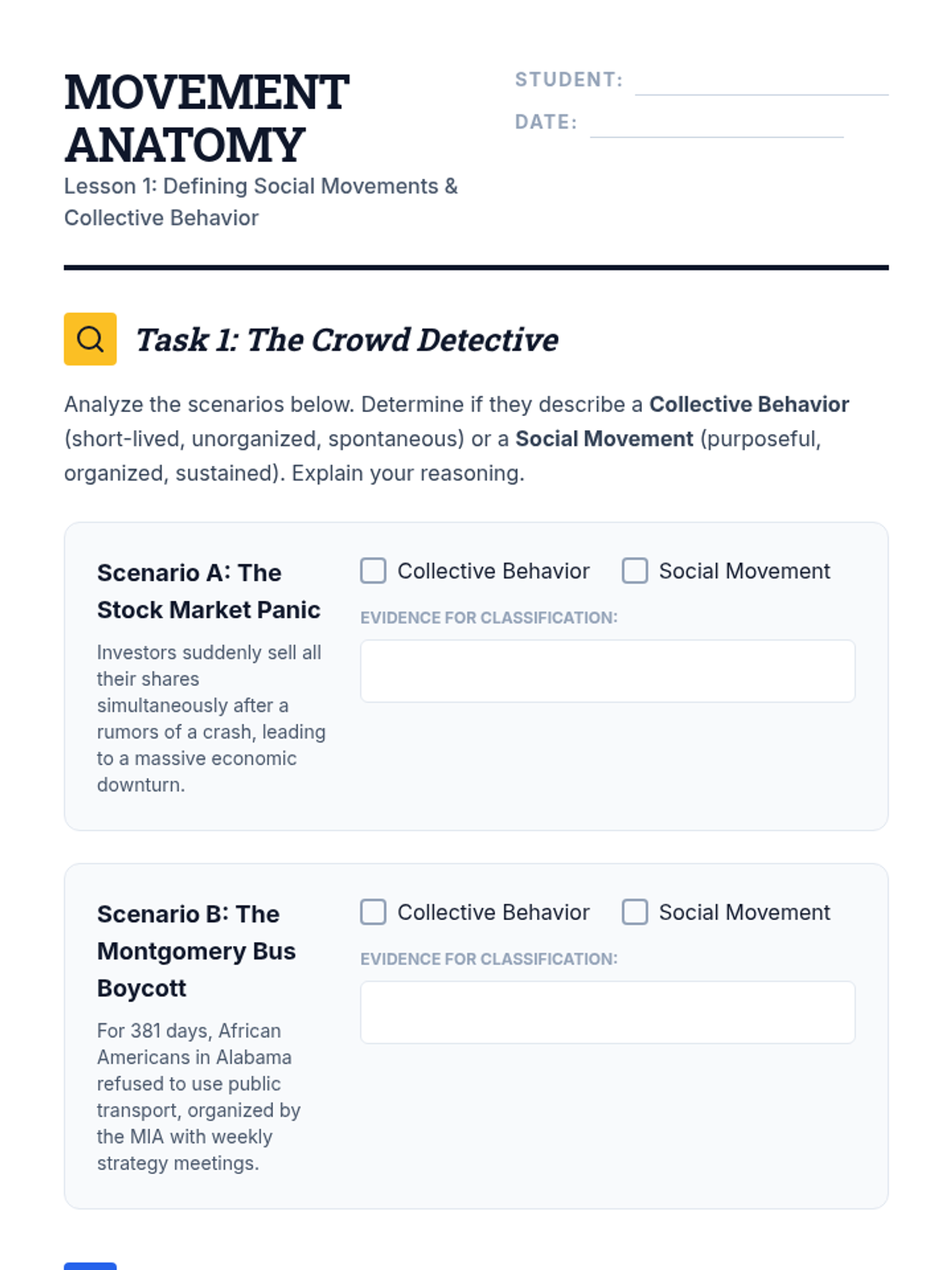 MOVEMENT ANATOMY

Lesson 1: Defining Social Movements & Collective Behavior

STUDENT: ____

DATE: ____

Task 1: The Crowd Detective

Analyze the scenarios below. Determine if they describe a Collective Behavior (short-lived, unorganized, spontaneous) or a Social Movement (purposeful, organized, sustained). Explain your reasoning.

Scenario A: The Stock Market Panic

Investors suddenly sell all their shares simultaneously after a rumors of a crash, leading to a massive economic downturn.

☐ Collective Behavior ☐ Social Movement

EVIDENCE FOR CLASSIFICATION:

Scenario B: The Montgomery Bus Boycott

For 381 days, African Americans in Alabama refused to use public transport, organized by the MIA with weekly strategy meetings.

☐ Collective Behavior ☐ Social Movement

EVIDENCE FOR CLASSIFICATION: